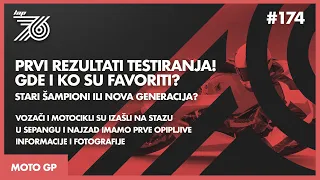 lap 76

#174

PRVI REZULTATI TESTIRANJA! GDE I KO SU FAVORITI?

STARI ŠAMPIONI ILI NOVA GENERACIJA?

VOZAČI I MOTOCIKLI SU IZAŠLI NA STAZU U SEPANGU I NAJZAD IMAMO PRVE OPIPLJIVE INFORMACIJE I FOTOGRAFIJE

MOTO GP